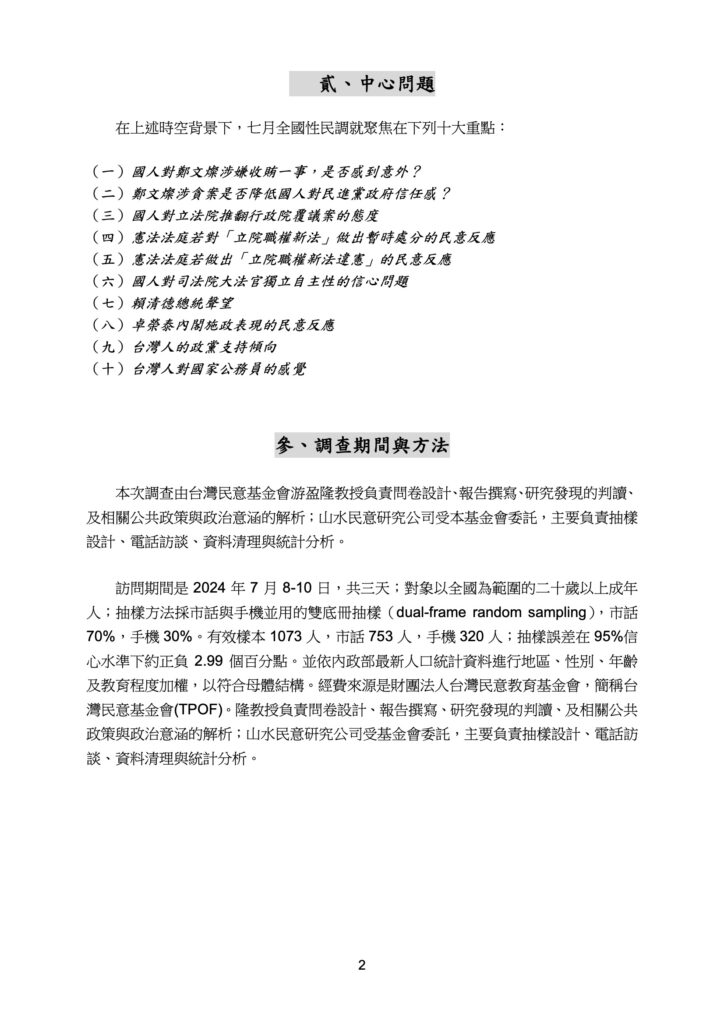 貳、中心問題

在上述時空背景下，七月全國性民調就聚焦在下列十大重點：

（一）國人對鄭文燦涉嫌收賄一事，是否感到意外？
（二）鄭文燦涉貪案是否降低國人對民進黨政府信任感？
（三）國人對立法院推翻行政院覆議案的態度
（四）憲法法庭若對「立院職權新法」做出暫時處分的民意反應
（五）憲法法庭若做出「立院職權新法違憲」的民意反應
（六）國人對司法院大法官獨立自主性的信心問題
（七）賴清德總統聲望
（八）卓榮泰內閣施政表現的民意反應
（九）台灣人的政黨支持傾向
（十）台灣人對國家公務員的感覺

參、調查期間與方法

本次調查由台灣民意基金會游盈隆教授負責問卷設計、報告撰寫、研究發現的判讀、及相關公共政策與政治意涵的解析；山水民意研究公司受本基金會委託，主要負責抽樣設計、電話訪談、資料清理與統計分析。

訪問期間是 2024 年 7 月 8-10 日，共三天；對象以全國為範圍的二十歲以上成年人；抽樣方法採市話與手機並用的雙底冊抽樣（dual-frame random sampling），市話 70%，手機 30%。有效樣本 1073 人，市話 753 人，手機 320 人；抽樣誤差在 95%信心水準下約正負 2.99 個百分點。並依內政部最新人口統計資料進行地區、性別、年齡及教育程度加權，以符合母體結構。經費來源是財團法人台灣民意教育基金會，簡稱台灣民意基金會(TPOF)。隆教授負責問卷設計、報告撰寫、研究發現的判讀、及相關公共政策與政治意涵的解析；山水民意研究公司受基金會委託，主要負責抽樣設計、電話訪談、資料清理與統計分析。

2